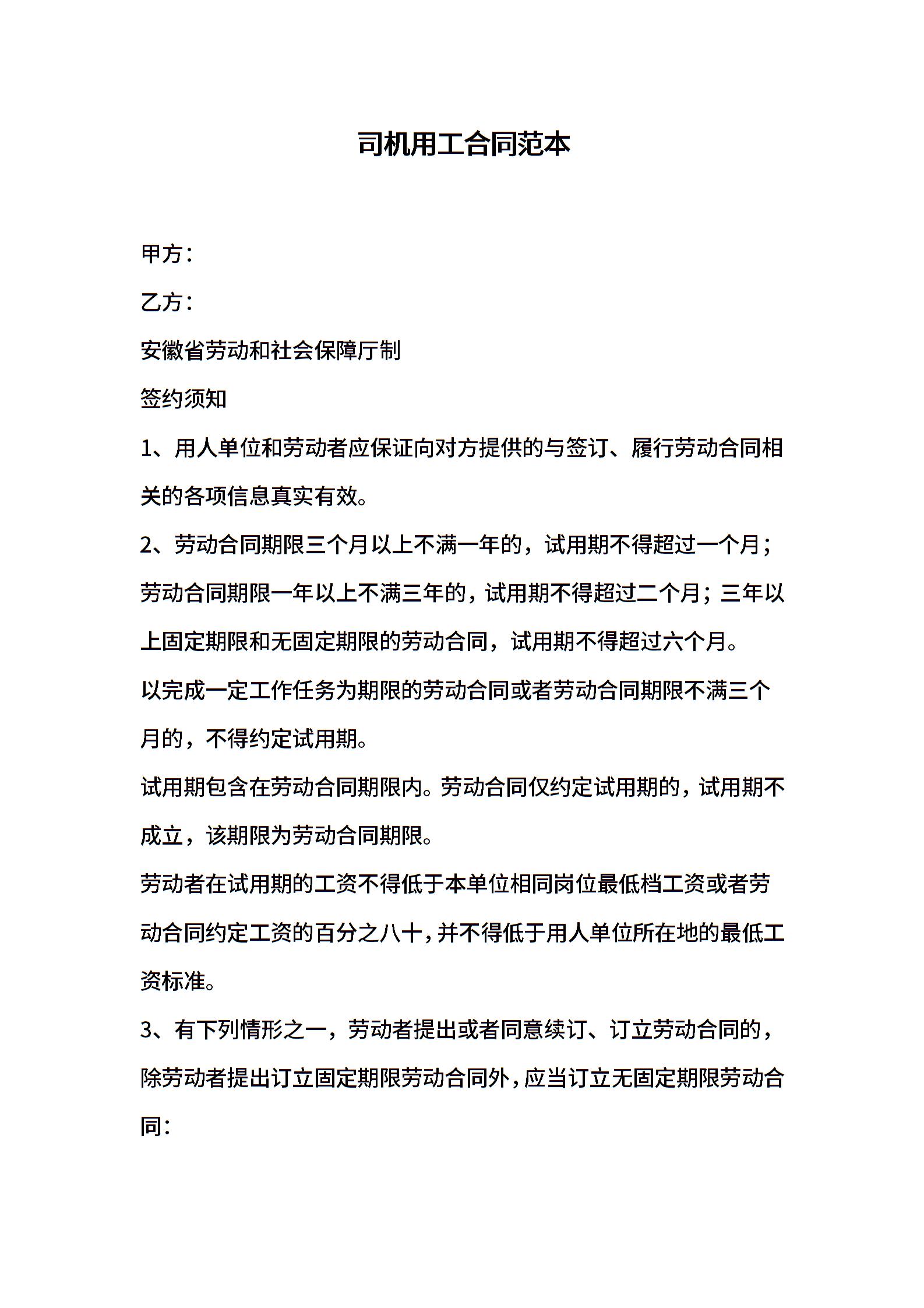 司机用工合同范本

甲方：

乙方：

安徽省劳动和社会保障厅制

签约须知

1、用人单位和劳动者应保证向对方提供的与签订、履行劳动合同相关的各项信息真实有效。

2、劳动合同期限三个月以上不满一年的，试用期不得超过一个月；劳动合同期限一年以上不满三年的，试用期不得超过二个月；三年以上固定期限和无固定期限的劳动合同，试用期不得超过六个月。

以完成一定工作任务为期限的劳动合同或者劳动合同期限不满三个月的，不得约定试用期。

试用期包含在劳动合同期限内。劳动合同仅约定试用期的，试用期不成立，该期限为劳动合同期限。

劳动者在试用期的工资不得低于本单位相同岗位最低档工资或者劳动合同约定工资的百分之八十，并不得低于用人单位所在地的最低工资标准。

3、有下列情形之一，劳动者提出或者同意续订、订立劳动合同的，除劳动者提出订立固定期限劳动合同外，应当订立无固定期限劳动合同：